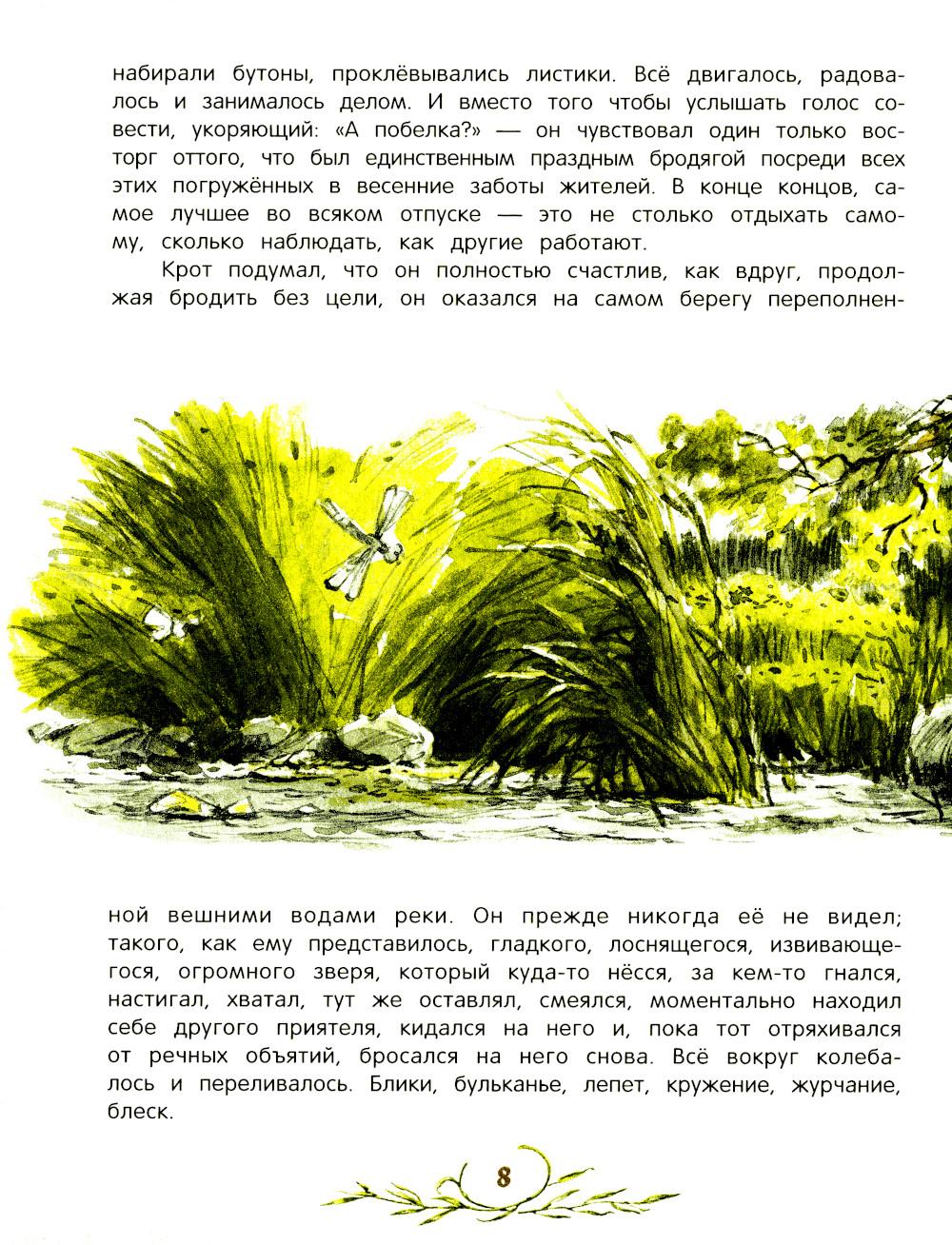 набирали бутоны, проклёвывались листики. Всё двигалось, радовалось и занималось делом. И вместо того чтобы услышать голос совести, укоряющий: «А побелка?» — он чувствовал один только восторг оттого, что был единственным праздным бродягой посреди всех этих погружённых в весенние заботы жителей. В конце концов, самое лучшее во всяком отпуске — это не столько отдыхать самому, сколько наблюдать, как другие работают.

Крот подумал, что он полностью счастлив, как вдруг, продолжая бродить без цели, он оказался на самом берегу переполненной вешними водами реки. Он прежде никогда её не видел; такого, как ему представилось, гладкого, лоснящегося, извивающегося, огромного зверя, который куда-то нёсся, за кем-то гнался, настигал, хватал, тут же оставлял, смеялся, моментально находил себе другого приятеля, кидался на него и, пока тот отряхивался от речных объятий, бросался на него снова. Всё вокруг колебалось и переливалось. Блики, бульканье, лепет, кружение, журчание, блеск.

8